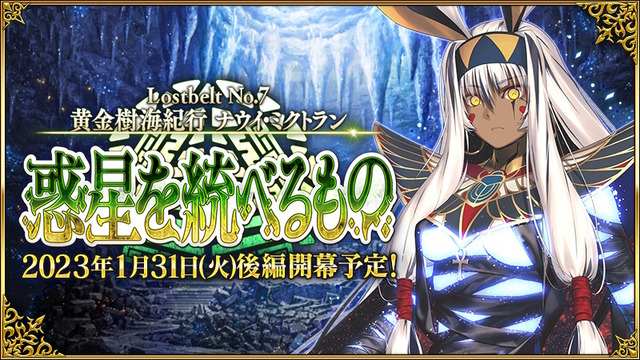 Lostbelt No.7
黄金樹海紀行 ナウイ・ミクトラン

惑星を統べるもの

2023年1月31日(火)後編開幕予定!